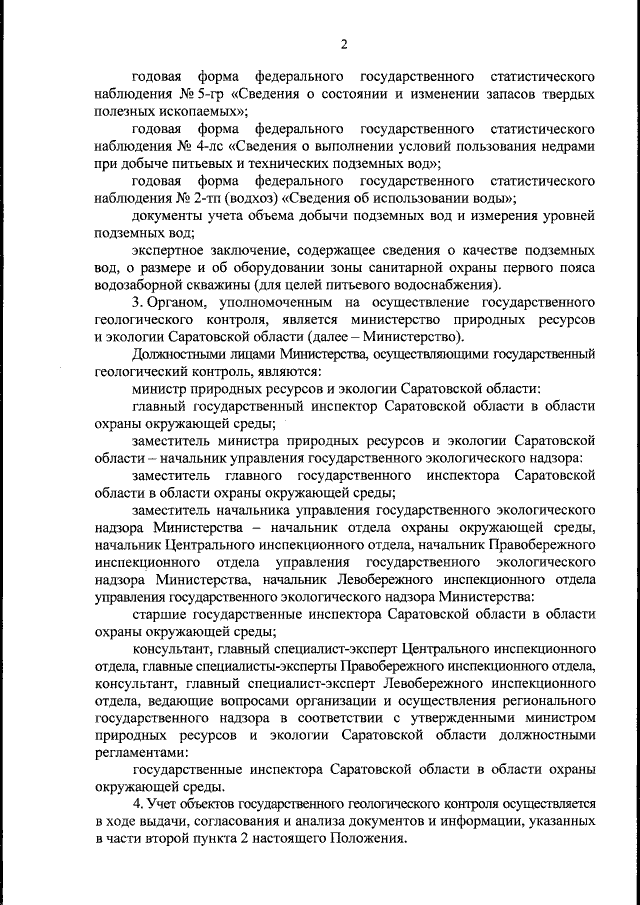 2

годовая форма федерального государственного статистического наблюдения № 5-гр «Сведения о состоянии и изменении запасов твердых полезных ископаемых»;

годовая форма федерального государственного статистического наблюдения № 4-лс «Сведения о выполнении условий пользования недрами при добыче питьевых и технических подземных вод»;

годовая форма федерального государственного статистического наблюдения № 2-тп (водхоз) «Сведения об использовании воды»;

документы учета объема добычи подземных вод и измерения уровней подземных вод;

экспертное заключение, содержащее сведения о качестве подземных вод, о размере и об оборудовании зоны санитарной охраны первого пояса водозаборной скважины (для целей питьевого водоснабжения).

3. Органом, уполномоченным на осуществление государственного геологического контроля, является министерство природных ресурсов и экологии Саратовской области (далее – Министерство).

Должностными лицами Министерства, осуществляющими государственный геологический контроль, являются:

министр природных ресурсов и экологии Саратовской области:

главный государственный инспектор Саратовской области в области охраны окружающей среды;

заместитель министра природных ресурсов и экологии Саратовской области – начальник управления государственного экологического надзора:

заместитель главного государственного инспектора Саратовской области в области охраны окружающей среды;

заместитель начальника управления государственного экологического надзора Министерства – начальник отдела охраны окружающей среды, начальник Центрального инспекционного отдела, начальник Правобережного инспекционного отдела управления государственного экологического надзора Министерства, начальник Левобережного инспекционного отдела управления государственного экологического надзора Министерства:

старшие государственные инспектора Саратовской области в области охраны окружающей среды;

консультант, главный специалист-эксперт Центрального инспекционного отдела, главные специалисты-эксперты Правобережного инспекционного отдела, консультант, главный специалист-эксперт Левобережного инспекционного отдела, ведающие вопросами организации и осуществления регионального государственного надзора в соответствии с утвержденными министром природных ресурсов и экологии Саратовской области должностными регламентами:

государственные инспектора Саратовской области в области охраны окружающей среды.

4. Учет объектов государственного геологического контроля осуществляется в ходе выдачи, согласования и анализа документов и информации, указанных в части второй пункта 2 настоящего Положения.